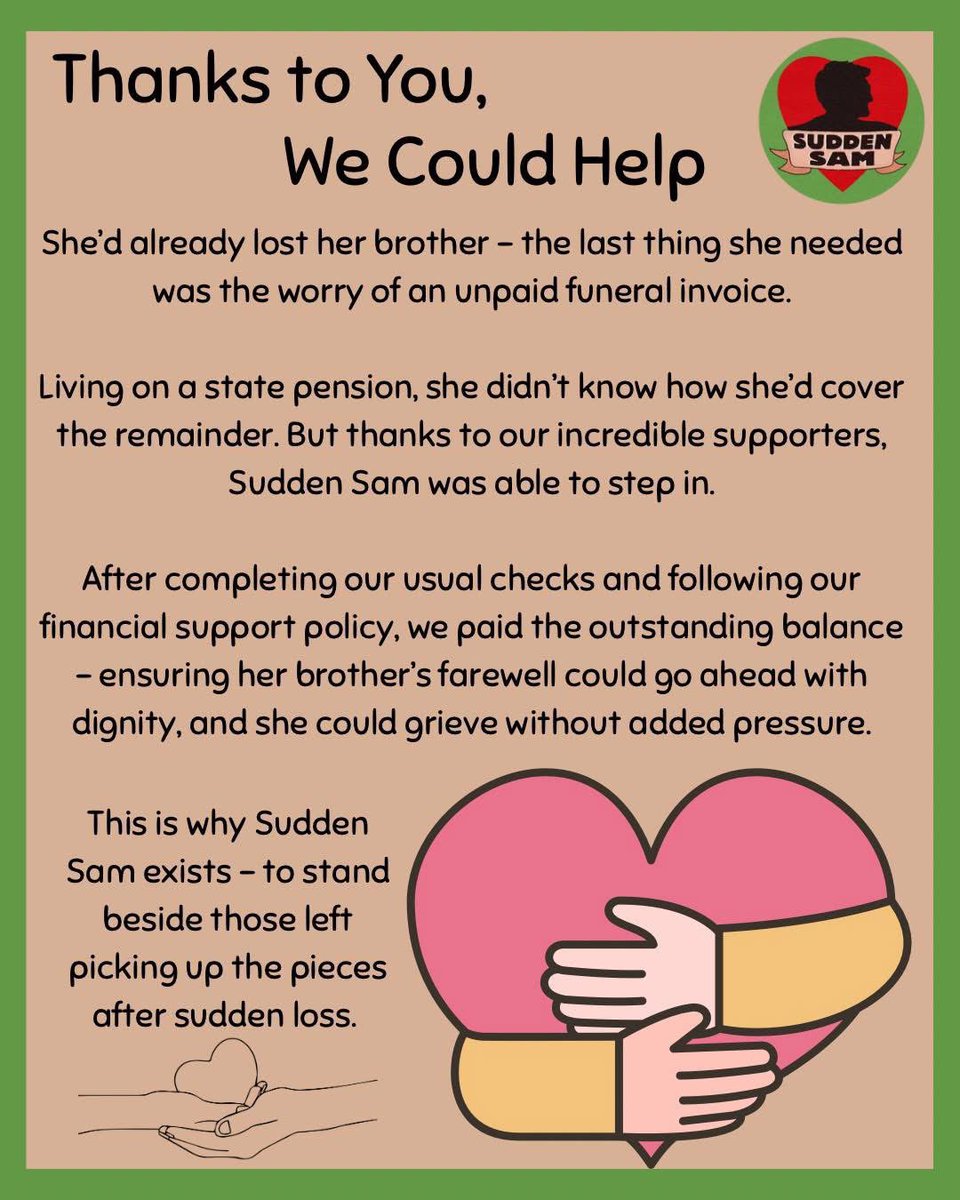 Thanks to You,
We Could Help

SUDDEN SAM

She'd already lost her brother – the last thing she needed was the worry of an unpaid funeral invoice.

Living on a state pension, she didn't know how she'd cover the remainder. But thanks to our incredible supporters, Sudden Sam was able to step in.

After completing our usual checks and following our financial support policy, we paid the outstanding balance – ensuring her brother's farewell could go ahead with dignity, and she could grieve without added pressure.

This is why Sudden Sam exists – to stand beside those left picking up the pieces after sudden loss.